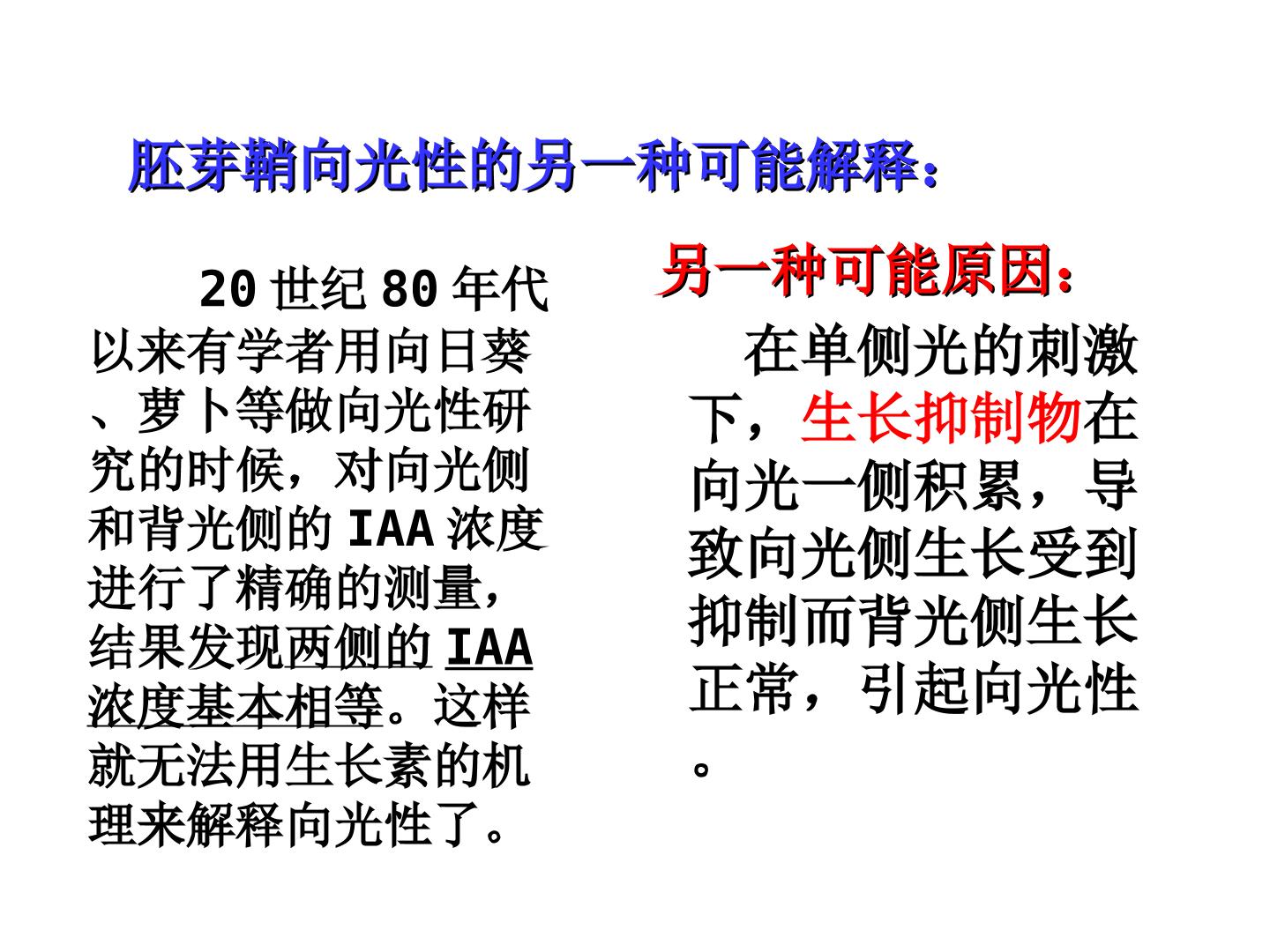 胚芽鞘向光性的另一种可能解释：

20世纪80年代以来有学者用向日葵、萝卜等做向光性研究的时候，对向光侧和背光侧的IAA浓度进行了精确的测量，结果发现两侧的IAA浓度基本相等。这样就无法用生长素的机理来解释向光性了。

另一种可能原因：

在单侧光的刺激下，生长抑制物在向光一侧积累，导致向光侧生长受到抑制而背光侧生长正常，引起向光性。